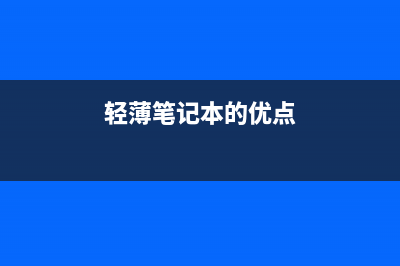 轻薄笔记本的优点